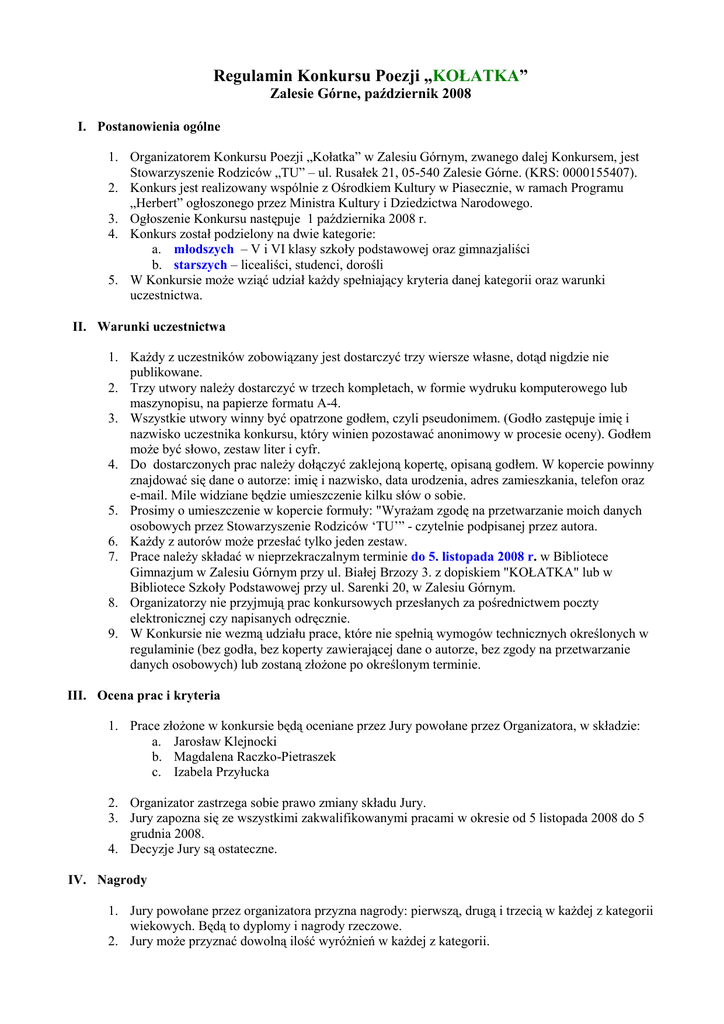 Regulamin Konkursu Poezji „KOŁATKA”
Zalesie Górne, październik 2008

I. Postanowienia ogólne

1. Organizatorem Konkursu Poezji „Kołatka” w Zalesiu Górnym, zwanego dalej Konkursem, jest Stowarzyszenie Rodziców „TU” – ul. Rusałek 21, 05-540 Zalesie Górne. (KRS: 0000155407).
2. Konkurs jest realizowany wspólnie z Ośrodkiem Kultury w Piasecznie, w ramach Programu „Herbert” ogłoszonego przez Ministra Kultury i Dziedzictwa Narodowego.
3. Ogłoszenie Konkursu następuje 1 października 2008 r.
4. Konkurs został podzielony na dwie kategorie:
a. młodszych – V i VI klasy szkoły podstawowej oraz gimnazjaliści
b. starszych – licealiści, studenci, dorośli
5. W Konkursie może wziąć udział każdy spełniający kryteria danej kategorii oraz warunki uczestnictwa.

II. Warunki uczestnictwa

1. Każdy z uczestników zobowiązany jest dostarczyć trzy wiersze własne, dotąd nigdzie nie publikowane.
2. Trzy utwory należy dostarczyć w trzech kompletach, w formie wydruku komputerowego lub maszynopisu, na papierze formatu A-4.
3. Wszystkie utwory winny być opatrzone godłem, czyli pseudonimem. (Godło zastępuje imię i nazwisko uczestnika konkursu, który winien pozostawać anonimowy w procesie oceny). Godłem może być słowo, zestaw liter i cyfr.
4. Do dostarczonych prac należy dołączyć zaklejoną kopertę, opisaną godłem. W kopercie powinny znajdować się dane o autorze: imię i nazwisko, data urodzenia, adres zamieszkania, telefon oraz e-mail. Mile widziane będzie umieszczenie kilku słów o sobie.
5. Prosimy o umieszczenie w kopercie formuły: "Wyrażam zgodę na przetwarzanie moich danych osobowych przez Stowarzyszenie Rodziców ‘TU’” - czytelnie podpisanej przez autora.
6. Każdy z autorów może przesłać tylko jeden zestaw.
7. Prace należy składać w nieprzekraczalnym terminie do 5. listopada 2008 r. w Bibliotece Gimnazjum w Zalesiu Górnym przy ul. Białej Brzozy 3. z dopiskiem "KOŁATKA" lub w Bibliotece Szkoły Podstawowej przy ul. Sarenki 20, w Zalesiu Górnym.
8. Organizatorzy nie przyjmują prac konkursowych przesłanych za pośrednictwem poczty elektronicznej czy napisanych odręcznie.
9. W Konkursie nie wezmą udziału prace, które nie spełnią wymogów technicznych określonych w regulaminie (bez godła, bez koperty zawierającej dane o autorze, bez zgody na przetwarzanie danych osobowych) lub zostaną złożone po określonym terminie.

III. Ocena prac i kryteria

1. Prace złożone w konkursie będą oceniane przez Jury powołane przez Organizatora, w składzie:
a. Jarosław Klejnocki
b. Magdalena Raczko-Pietraszek
c. Izabela Przyłucka
2. Organizator zastrzega sobie prawo zmiany składu Jury.
3. Jury zapozna się ze wszystkimi zakwalifikowanymi pracami w okresie od 5 listopada 2008 do 5 grudnia 2008.
4. Decyzje Jury są ostateczne.

IV. Nagrody

1. Jury powołane przez organizatora przyzna nagrody: pierwszą, drugą i trzecią w każdej z kategorii wiekowych. Będą to dyplomy i nagrody rzeczowe.
2. Jury może przyznać dowolną ilość wyróżnień w każdej z kategorii.